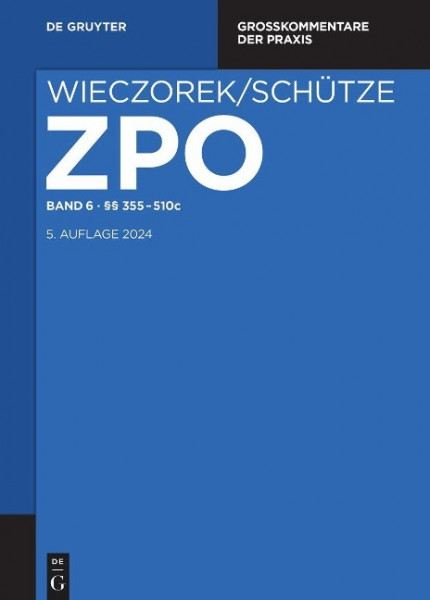 DE GRUYTER

GROSSKOMMENTARE DER PRAXIS

WIECZOREK/SCHÜTZE

ZPO

BAND 6 · §§ 355–510c

5. AUFLAGE 2024

DE
G